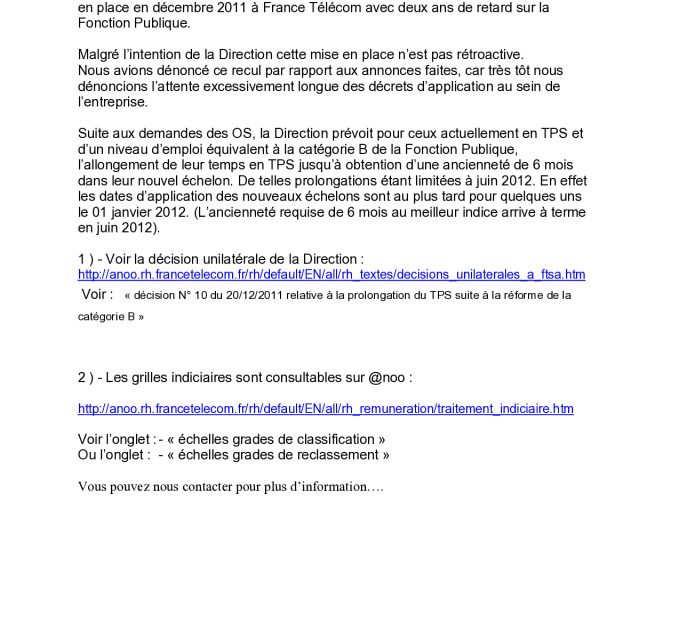 en place en décembre 2011 à France Télécom avec deux ans de retard sur la Fonction Publique.

Malgré l'intention de la Direction cette mise en place n'est pas rétroactive.
Nous avions dénoncé ce recul par rapport aux annonces faites, car très tôt nous dénoncions l'attente excessivement longue des décrets d'application au sein de l'entreprise.

Suite aux demandes des OS, la Direction prévoit pour ceux actuellement en TPS et d'un niveau d'emploi équivalent à la catégorie B de la Fonction Publique, l'allongement de leur temps en TPS jusqu'à obtention d'une ancienneté de 6 mois dans leur nouvel échelon. De telles prolongations étant limitées à juin 2012. En effet les dates d'application des nouveaux échelons sont au plus tard pour quelques uns le 01 janvier 2012. (L'ancienneté requise de 6 mois au meilleur indice arrive à terme en juin 2012).

1 ) - Voir la décision unilatérale de la Direction :
http://anoo.rh.francetelecom.fr/rh/default/EN/all/rh_textes/decisions_unilaterales_a_ftsa.htm
Voir : « décision N° 10 du 20/12/2011 relative à la prolongation du TPS suite à la réforme de la catégorie B »

2 ) - Les grilles indiciaires sont consultables sur @noo :

http://anoo.rh.francetelecom.fr/rh/default/EN/all/rh_remuneration/traitement_indiciaire.htm

Voir l'onglet :- « échelles grades de classification »
Ou l'onglet : - « échelles grades de reclassement »

Vous pouvez nous contacter pour plus d'information….